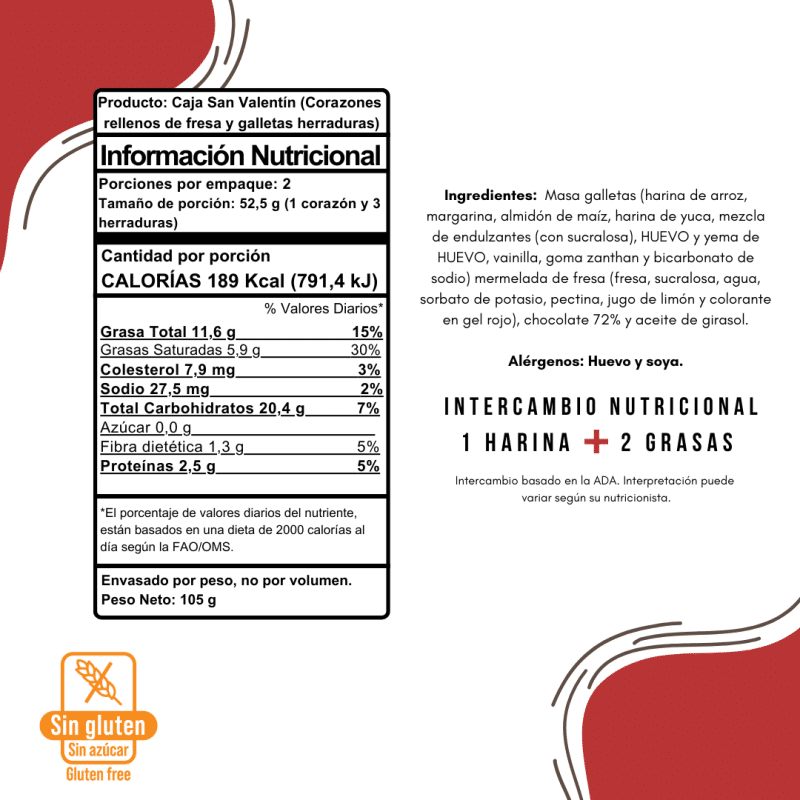 Producto: Caja San Valentín (Corazones rellenos de fresa y galletas herraduras)

Información Nutricional

Porciones por empaque: 2
Tamaño de porción: 52,5 g (1 corazón y 3 herraduras)

Cantidad por porción
CALORÍAS 189 Kcal (791,4 kJ)

% Valores Diarios*

Grasa Total 11,6 g 15%
Grasas Saturadas 5,9 g 30%
Colesterol 7,9 mg 3%
Sodio 27,5 mg 2%
Total Carbohidratos 20,4 g 7%
Azúcar 0,0 g
Fibra dietética 1,3 g 5%
Proteínas 2,5 g 5%

*El porcentaje de valores diarios del nutriente, están basados en una dieta de 2000 calorías al día según la FAO/OMS.

Envasado por peso, no por volumen.
Peso Neto: 105 g

Ingredientes: Masa galletas (harina de arroz, margarina, almidón de maíz, harina de yuca, mezcla de endulzantes (con sucralosa), HUEVO y yema de HUEVO, vainilla, goma zanthan y bicarbonato de sodio) mermelada de fresa (fresa, sucralosa, agua, sorbato de potasio, pectina, jugo de limón y colorante en gel rojo), chocolate 72% y aceite de girasol.

Alérgenos: Huevo y soya.

INTERCAMBIO NUTRICIONAL
1 HARINA + 2 GRASAS

Intercambio basado en la ADA. Interpretación puede variar según su nutricionista.

Sin gluten
Sin azúcar
Gluten free